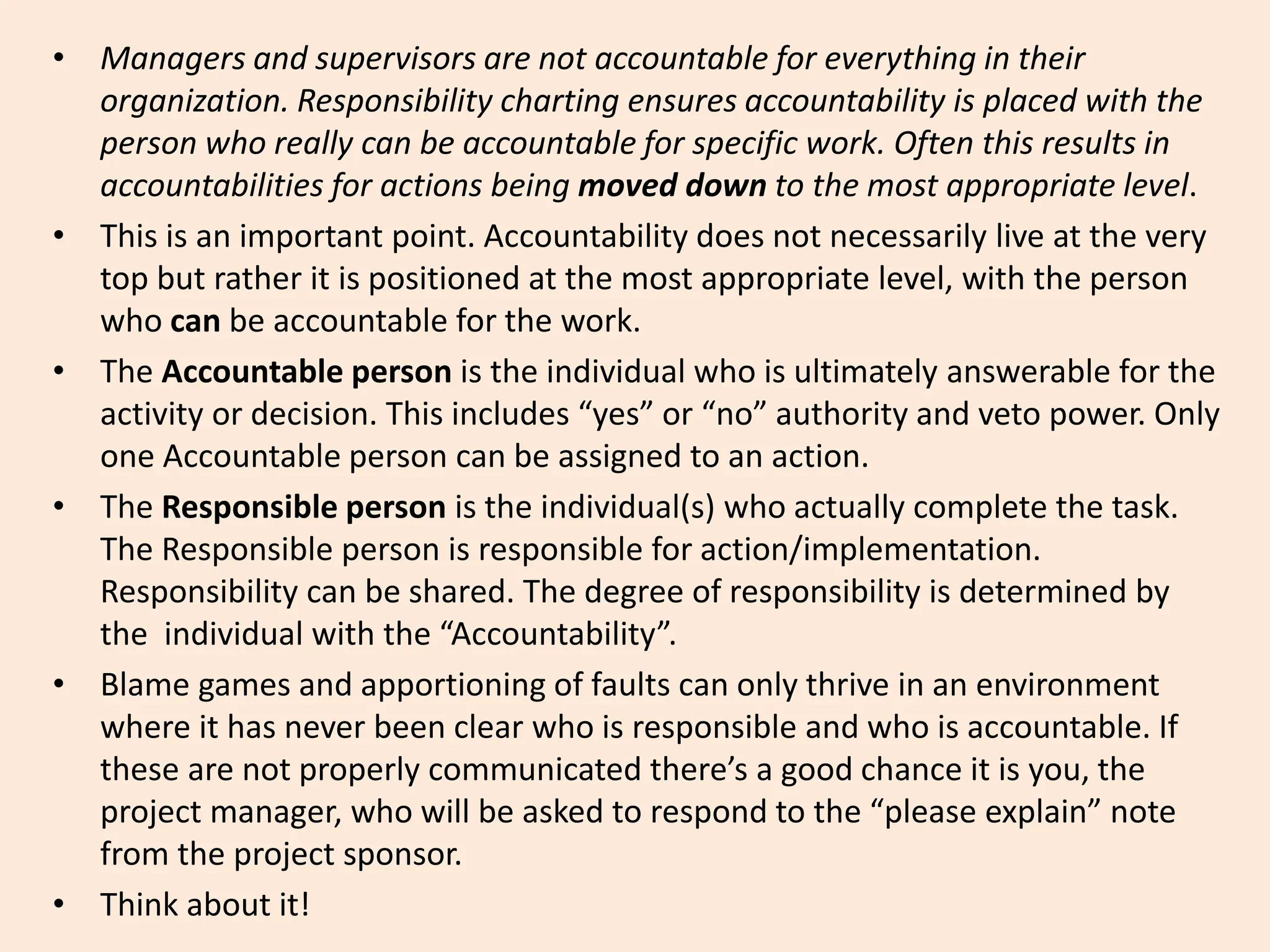 • Managers and supervisors are not accountable for everything in their organization. Responsibility charting ensures accountability is placed with the person who really can be accountable for specific work. Often this results in accountabilities for actions being moved down to the most appropriate level.

• This is an important point. Accountability does not necessarily live at the very top but rather it is positioned at the most appropriate level, with the person who can be accountable for the work.

• The Accountable person is the individual who is ultimately answerable for the activity or decision. This includes “yes” or “no” authority and veto power. Only one Accountable person can be assigned to an action.

• The Responsible person is the individual(s) who actually complete the task. The Responsible person is responsible for action/implementation. Responsibility can be shared. The degree of responsibility is determined by the individual with the “Accountability”.

• Blame games and apportioning of faults can only thrive in an environment where it has never been clear who is responsible and who is accountable. If these are not properly communicated there’s a good chance it is you, the project manager, who will be asked to respond to the “please explain” note from the project sponsor.

• Think about it!